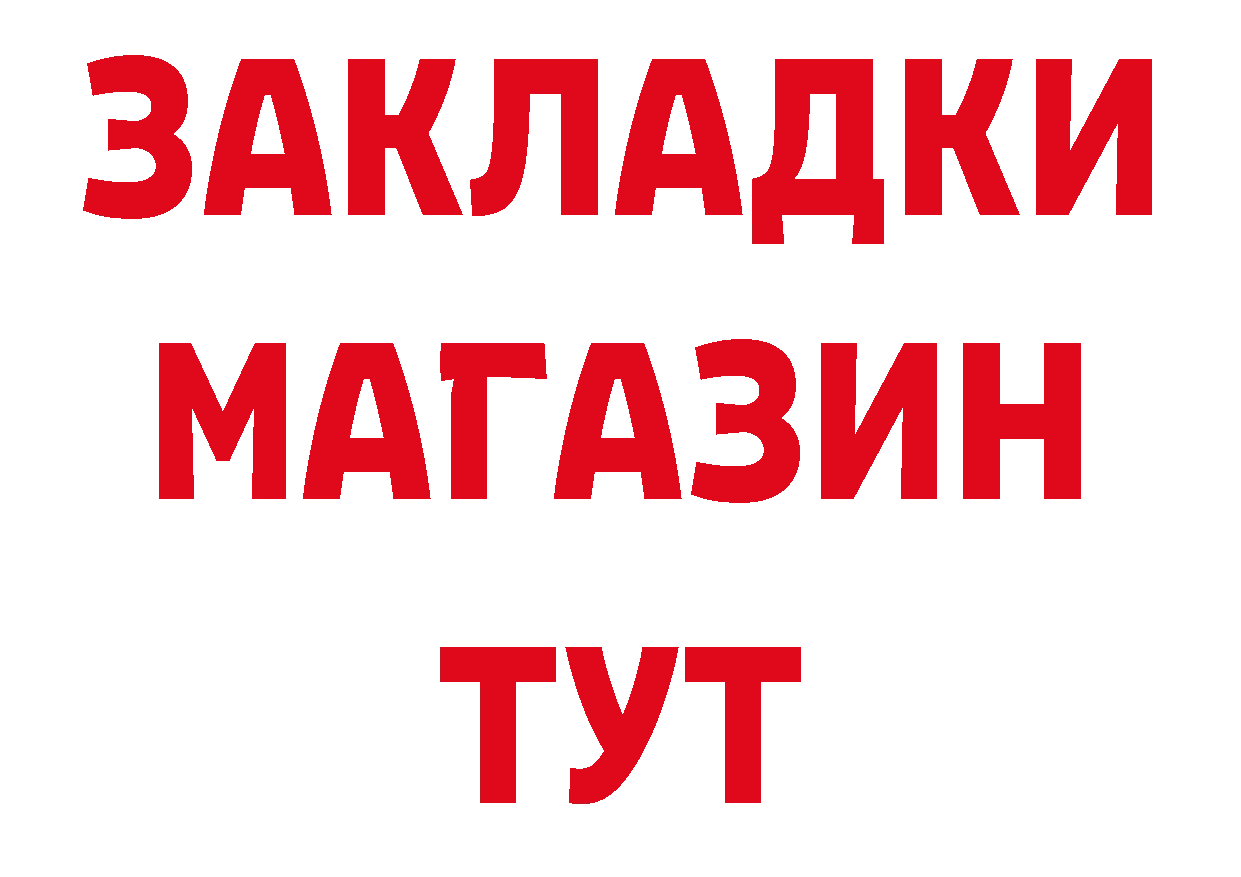 ЗАКЛАДКИ
МАГАЗИН
ТУТ